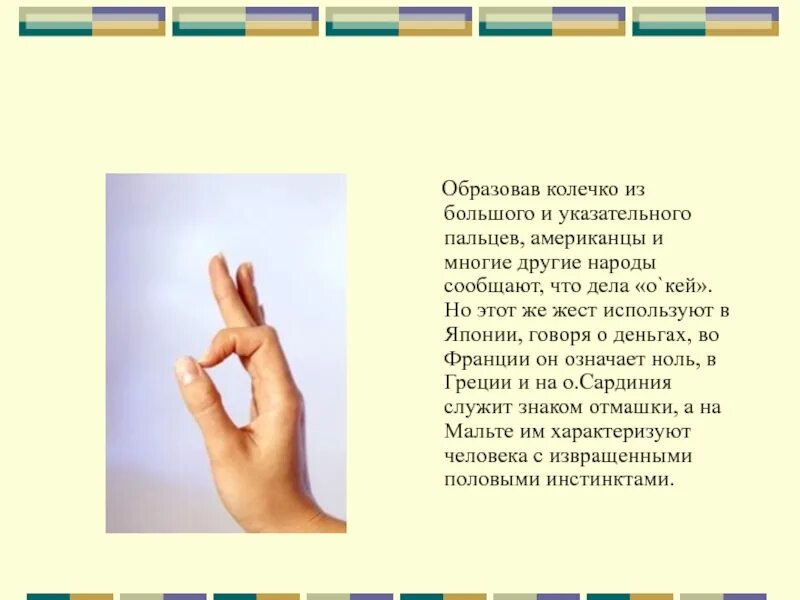 Образовав колечко из большого и указательного пальцев, американцы и многие другие народы сообщают, что дела «о`кей». Но этот же жест используют в Японии, говоря о деньгах, во Франции он означает ноль, в Греции и на о.Сардиния служит знаком отмашки, а на Мальте им характеризуют человека с извращенными половыми инстинктами.